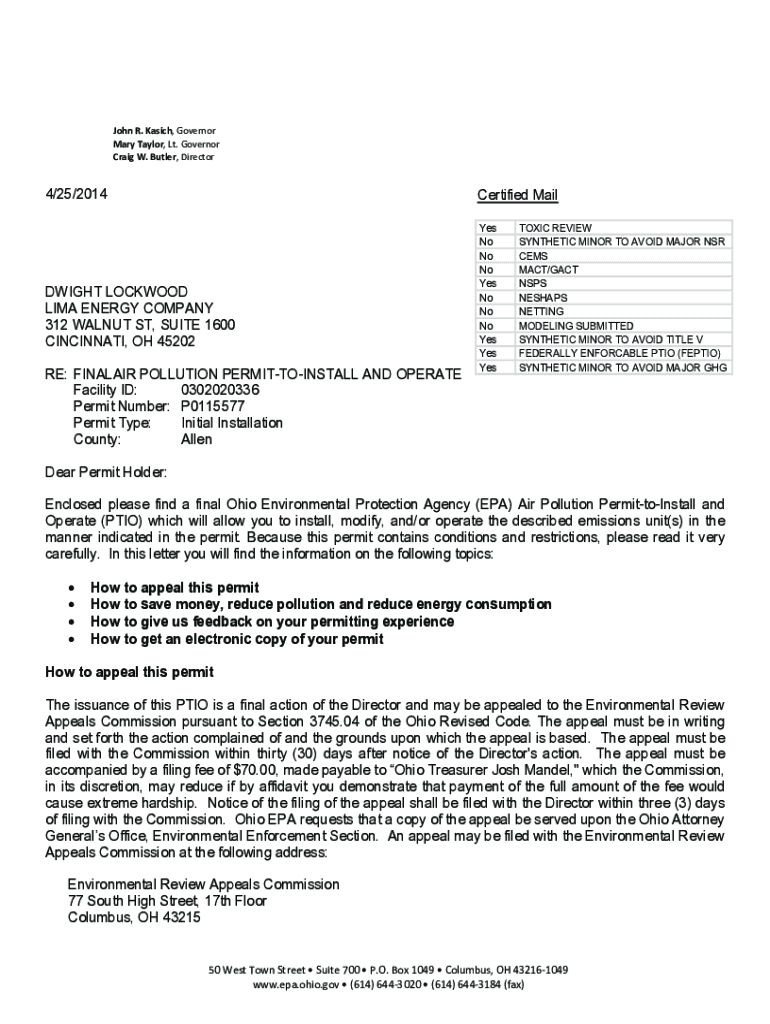 John R. Kasich, Governor
Mary Taylor, Lt. Governor
Craig W. Butler, Director

4/25/2014

Certified Mail

| Yes | TOXIC REVIEW |
|---|---|
| No | SYNTHETIC MINOR TO AVOID MAJOR NSR |
| No | CEMS |
| No | MACT/GACT |
| Yes | NSPS |
| No | NESHAPS |
| No | NETTING |
| No | MODELING SUBMITTED |
| Yes | SYNTHETIC MINOR TO AVOID TITLE V |
| Yes | FEDERALLY ENFORCABLE PTIO (FEPTIO) |
| Yes | SYNTHETIC MINOR TO AVOID MAJOR GHG |

DWIGHT LOCKWOOD
LIMA ENERGY COMPANY
312 WALNUT ST, SUITE 1600
CINCINNATI, OH 45202

RE: FINALAIR POLLUTION PERMIT-TO-INSTALL AND OPERATE
Facility ID: 0302020336
Permit Number: P0115577
Permit Type: Initial Installation
County: Allen

Dear Permit Holder:

Enclosed please find a final Ohio Environmental Protection Agency (EPA) Air Pollution Permit-to-Install and Operate (PTIO) which will allow you to install, modify, and/or operate the described emissions unit(s) in the manner indicated in the permit. Because this permit contains conditions and restrictions, please read it very carefully. In this letter you will find the information on the following topics:

• How to appeal this permit
• How to save money, reduce pollution and reduce energy consumption
• How to give us feedback on your permitting experience
• How to get an electronic copy of your permit

How to appeal this permit

The issuance of this PTIO is a final action of the Director and may be appealed to the Environmental Review Appeals Commission pursuant to Section 3745.04 of the Ohio Revised Code. The appeal must be in writing and set forth the action complained of and the grounds upon which the appeal is based. The appeal must be filed with the Commission within thirty (30) days after notice of the Director's action. The appeal must be accompanied by a filing fee of $70.00, made payable to "Ohio Treasurer Josh Mandel," which the Commission, in its discretion, may reduce if by affidavit you demonstrate that payment of the full amount of the fee would cause extreme hardship. Notice of the filing of the appeal shall be filed with the Director within three (3) days of filing with the Commission. Ohio EPA requests that a copy of the appeal be served upon the Ohio Attorney General's Office, Environmental Enforcement Section. An appeal may be filed with the Environmental Review Appeals Commission at the following address:

Environmental Review Appeals Commission
77 South High Street, 17th Floor
Columbus, OH 43215

50 West Town Street • Suite 700 • P.O. Box 1049 • Columbus, OH 43216-1049
www.epa.ohio.gov • (614) 644-3020 • (614) 644-3184 (fax)